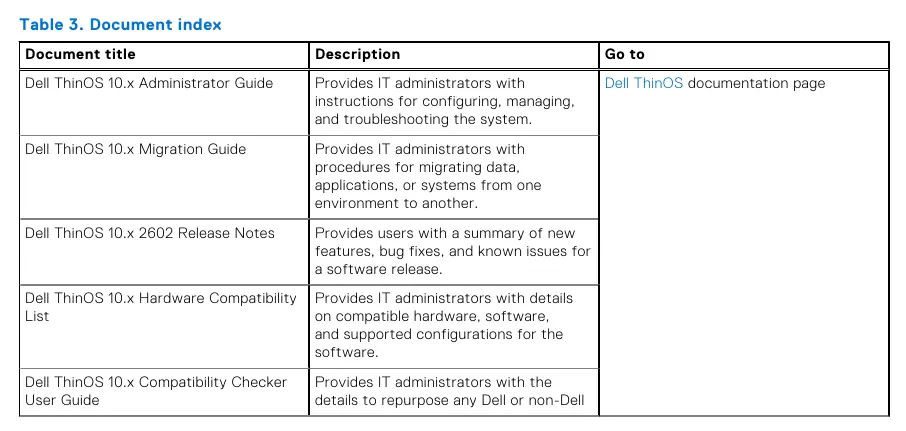 Table 3. Document index

| Document title | Description | Go to |
|---|---|---|
| Dell ThinOS 10.x Administrator Guide | Provides IT administrators with instructions for configuring, managing, and troubleshooting the system. | Dell ThinOS documentation page |
| Dell ThinOS 10.x Migration Guide | Provides IT administrators with procedures for migrating data, applications, or systems from one environment to another. | |
| Dell ThinOS 10.x 2602 Release Notes | Provides users with a summary of new features, bug fixes, and known issues for a software release. | |
| Dell ThinOS 10.x Hardware Compatibility List | Provides IT administrators with details on compatible hardware, software, and supported configurations for the software. | |
| Dell ThinOS 10.x Compatibility Checker User Guide | Provides IT administrators with the details to repurpose any Dell or non-Dell | |